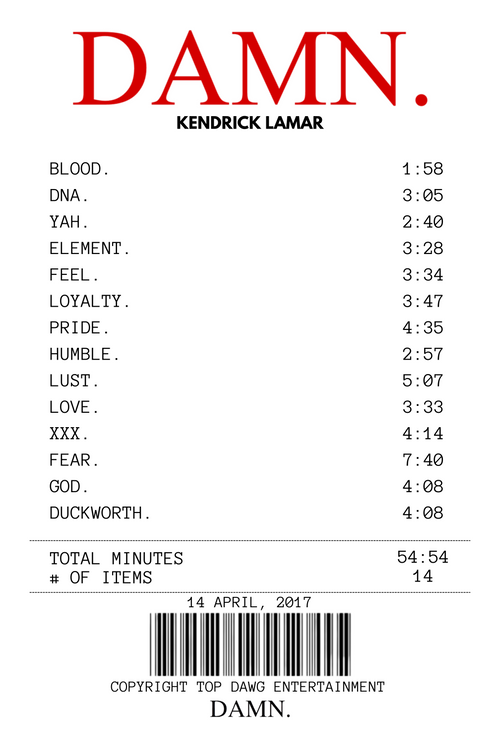 DAMN.
KENDRICK LAMAR

| | |
|---|---|
| BLOOD. | 1:58 |
| DNA. | 3:05 |
| YAH. | 2:40 |
| ELEMENT. | 3:28 |
| FEEL. | 3:34 |
| LOYALTY. | 3:47 |
| PRIDE. | 4:35 |
| HUMBLE. | 2:57 |
| LUST. | 5:07 |
| LOVE. | 3:33 |
| XXX. | 4:14 |
| FEAR. | 7:40 |
| GOD. | 4:08 |
| DUCKWORTH. | 4:08 |

| | |
|---|---|
| TOTAL MINUTES | 54:54 |
| # OF ITEMS | 14 |

14 APRIL, 2017

COPYRIGHT TOP DAWG ENTERTAINMENT

DAMN.